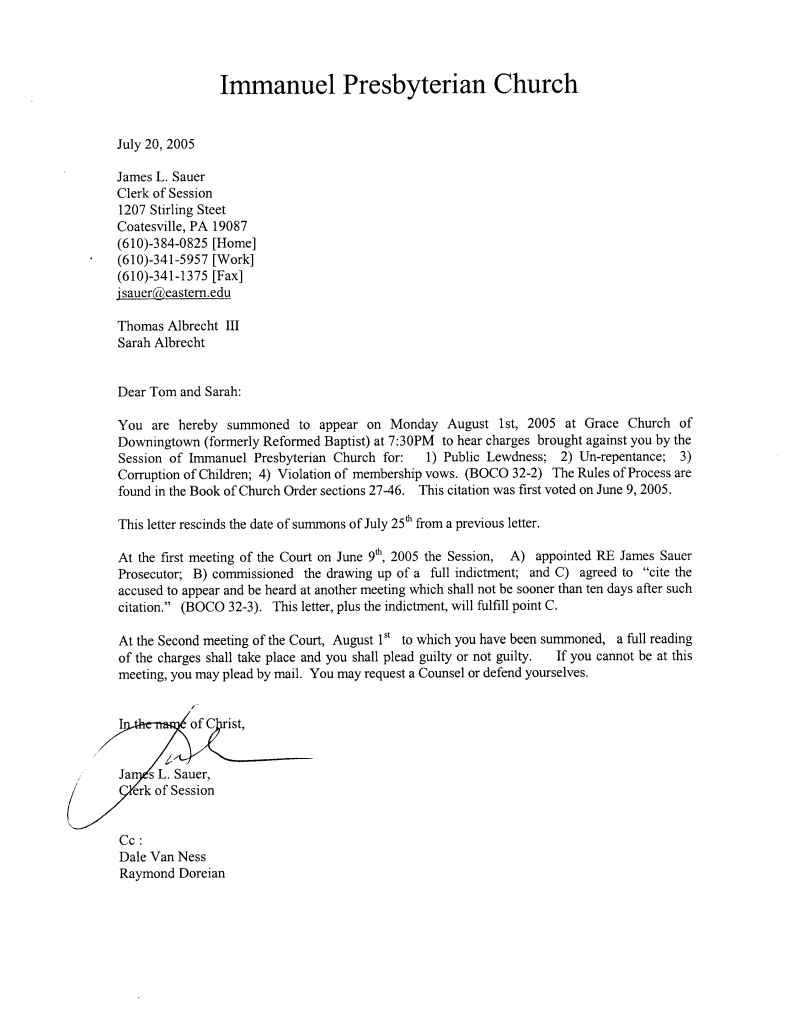 Immanuel Presbyterian Church

July 20, 2005

James L. Sauer
Clerk of Session
1207 Stirling Steet
Coatesville, PA 19087
(610)-384-0825 [Home]
(610)-341-5957 [Work]
(610)-341-1375 [Fax]
jsauer@eastern.edu

Thomas Albrecht III
Sarah Albrecht

Dear Tom and Sarah:

You are hereby summoned to appear on Monday August 1st, 2005 at Grace Church of Downingtown (formerly Reformed Baptist) at 7:30PM to hear charges brought against you by the Session of Immanuel Presbyterian Church for: 1) Public Lewdness; 2) Un-repentance; 3) Corruption of Children; 4) Violation of membership vows. (BOCO 32-2) The Rules of Process are found in the Book of Church Order sections 27-46. This citation was first voted on June 9, 2005.

This letter rescinds the date of summons of July 25$^{th}$ from a previous letter.

At the first meeting of the Court on June 9$^{th}$, 2005 the Session, A) appointed RE James Sauer Prosecutor; B) commissioned the drawing up of a full indictment; and C) agreed to "cite the accused to appear and be heard at another meeting which shall not be sooner than ten days after such citation." (BOCO 32-3). This letter, plus the indictment, will fulfill point C.

At the Second meeting of the Court, August 1$^{st}$ to which you have been summoned, a full reading of the charges shall take place and you shall plead guilty or not guilty. If you cannot be at this meeting, you may plead by mail. You may request a Counsel or defend yourselves.

In the name of Christ,

James L. Sauer,
Clerk of Session

Cc :
Dale Van Ness
Raymond Doreian